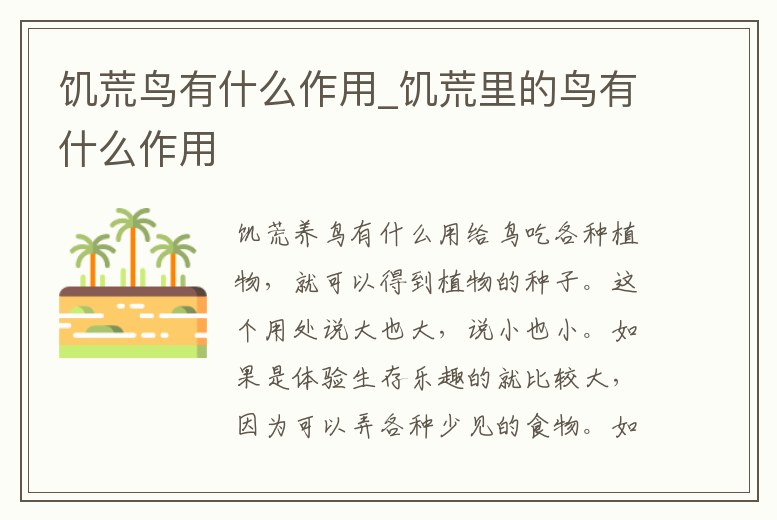 饥荒鸟有什么作用_饥荒里的鸟有什么作用

饥荒养鸟有什么用给鸟吃各种植物，就可以得到植物的种子。这个用处说大也大，说小也小。如果是体验生存乐趣的就比较大，因为可以弄各种少见的食物。如